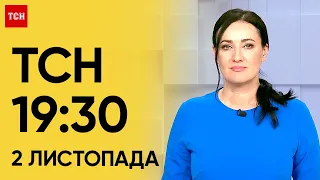 ТСН

ТСН
19:30
2 ЛИСТОПАДА